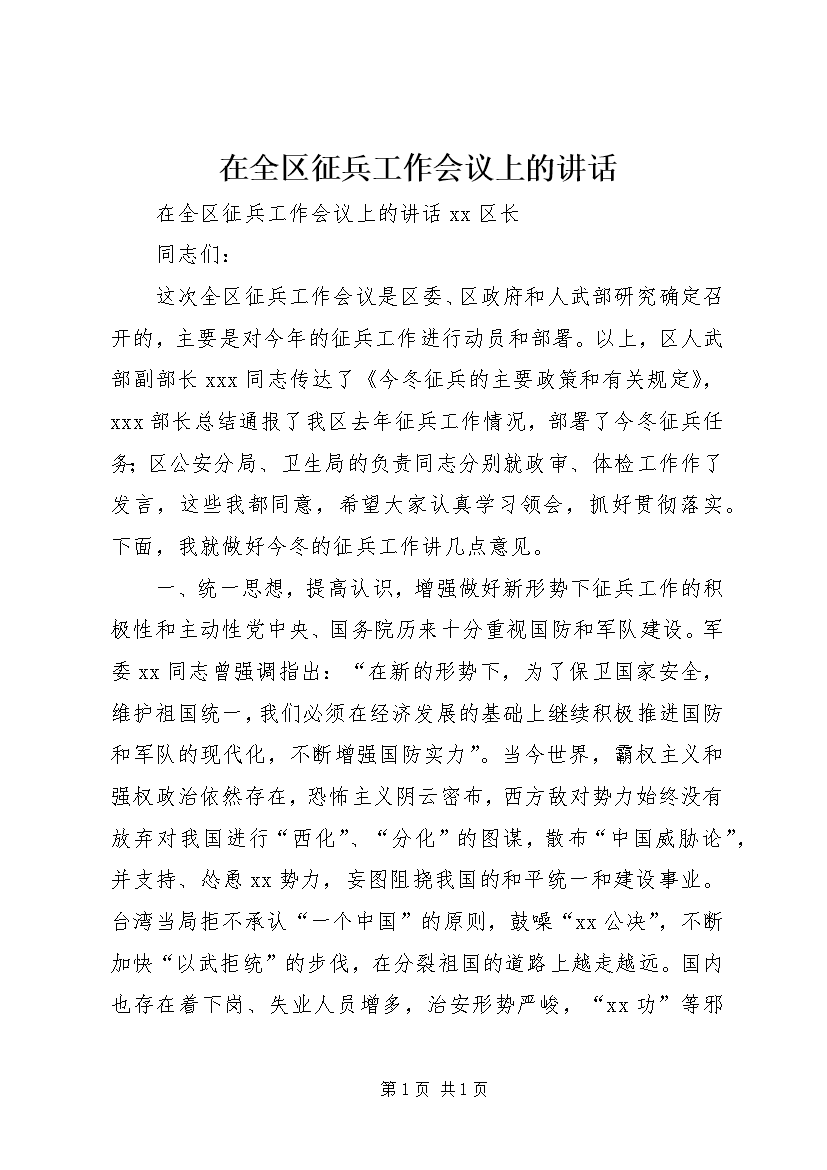 在全区征兵工作会议上的讲话

在全区征兵工作会议上的讲话 xx 区长

同志们：

这次全区征兵工作会议是区委、区政府和人武部研究确定召开的，主要是对今年的征兵工作进行动员和部署。以上，区人武部副部长 xxx 同志传达了《今冬征兵的主要政策和有关规定》，xxx 部长总结通报了我区去年征兵工作情况，部署了今冬征兵任务；区公安分局、卫生局的负责同志分别就政审、体检工作作了发言，这些我都同意，希望大家认真学习领会，抓好贯彻落实。下面，我就做好今冬的征兵工作讲几点意见。

一、统一思想，提高认识，增强做好新形势下征兵工作的积极性和主动性党中央、国务院历来十分重视国防和军队建设。军委 xx 同志曾强调指出：“在新的形势下，为了保卫国家安全，维护祖国统一，我们必须在经济发展的基础上继续积极推进国防和军队的现代化，不断增强国防实力”。当今世界，霸权主义和强权政治依然存在，恐怖主义阴云密布，西方敌对势力始终没有放弃对我国进行“西化”、“分化”的图谋，散布“中国威胁论”，并支持、怂恿 xx 势力，妄图阻挠我国的和平统一和建设事业。台湾当局拒不承认“一个中国”的原则，鼓噪“xx 公决”，不断加快“以武拒统”的步伐，在分裂祖国的道路上越走越远。国内也存在着下岗、失业人员增多，治安形势严峻，“xx 功”等邪

第 1 页 共 1 页